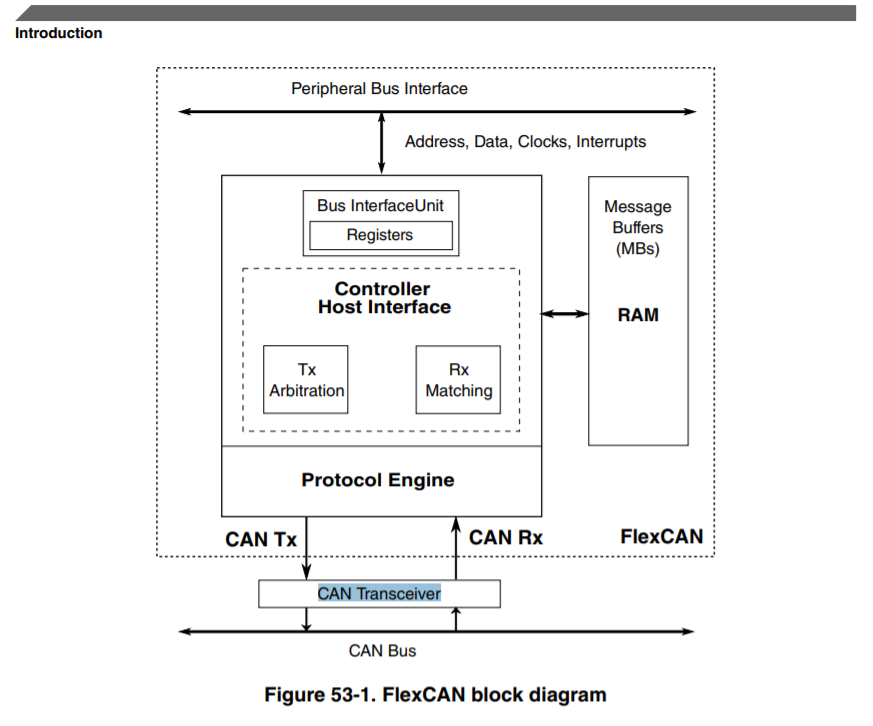 Introduction

Peripheral Bus Interface

Address, Data, Clocks, Interrupts

Bus InterfaceUnit

Registers

Controller
Host Interface

Tx
Arbitration

Rx
Matching

Message
Buffers
(MBs)

RAM

Protocol Engine

CAN Tx

CAN Rx

FlexCAN

CAN Transceiver

CAN Bus

Figure 53-1. FlexCAN block diagram